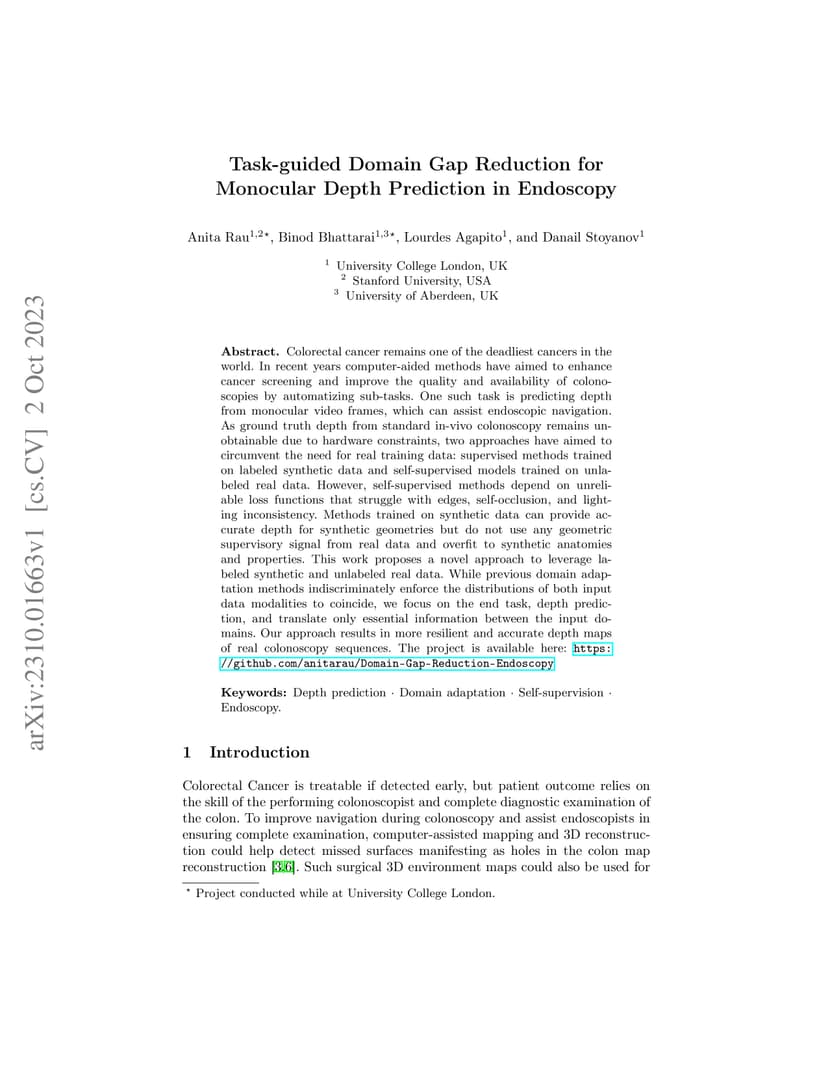 arXiv:2310.01663v1 [cs.CV] 2 Oct 2023

Task-guided Domain Gap Reduction for Monocular Depth Prediction in Endoscopy

Anita Rau$^{1,2\star}$, Binod Bhattarai$^{1,3\star}$, Lourdes Agapito$^{1}$, and Danail Stoyanov$^{1}$

$^{1}$ University College London, UK
$^{2}$ Stanford University, USA
$^{3}$ University of Aberdeen, UK

Abstract. Colorectal cancer remains one of the deadliest cancers in the world. In recent years computer-aided methods have aimed to enhance cancer screening and improve the quality and availability of colonoscopies by automatizing sub-tasks. One such task is predicting depth from monocular video frames, which can assist endoscopic navigation. As ground truth depth from standard in-vivo colonoscopy remains unobtainable due to hardware constraints, two approaches have aimed to circumvent the need for real training data: supervised methods trained on labeled synthetic data and self-supervised models trained on unlabeled real data. However, self-supervised methods depend on unreliable loss functions that struggle with edges, self-occlusion, and lighting inconsistency. Methods trained on synthetic data can provide accurate depth for synthetic geometries but do not use any geometric supervisory signal from real data and overfit to synthetic anatomies and properties. This work proposes a novel approach to leverage labeled synthetic and unlabeled real data. While previous domain adaptation methods indiscriminately enforce the distributions of both input data modalities to coincide, we focus on the end task, depth prediction, and translate only essential information between the input domains. Our approach results in more resilient and accurate depth maps of real colonoscopy sequences. The project is available here: https://github.com/anitarau/Domain-Gap-Reduction-Endoscopy

Keywords: Depth prediction · Domain adaptation · Self-supervision · Endoscopy.

1 Introduction

Colorectal Cancer is treatable if detected early, but patient outcome relies on the skill of the performing colonoscopist and complete diagnostic examination of the colon. To improve navigation during colonoscopy and assist endoscopists in ensuring complete examination, computer-assisted mapping and 3D reconstruction could help detect missed surfaces manifesting as holes in the colon map reconstruction [3,6]. Such surgical 3D environment maps could also be used for

$^{\star}$ Project conducted while at University College London.